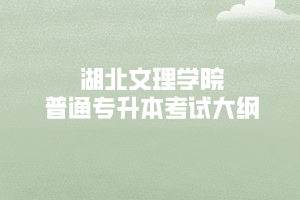 湖北文理学院
普通专升本考试大纲